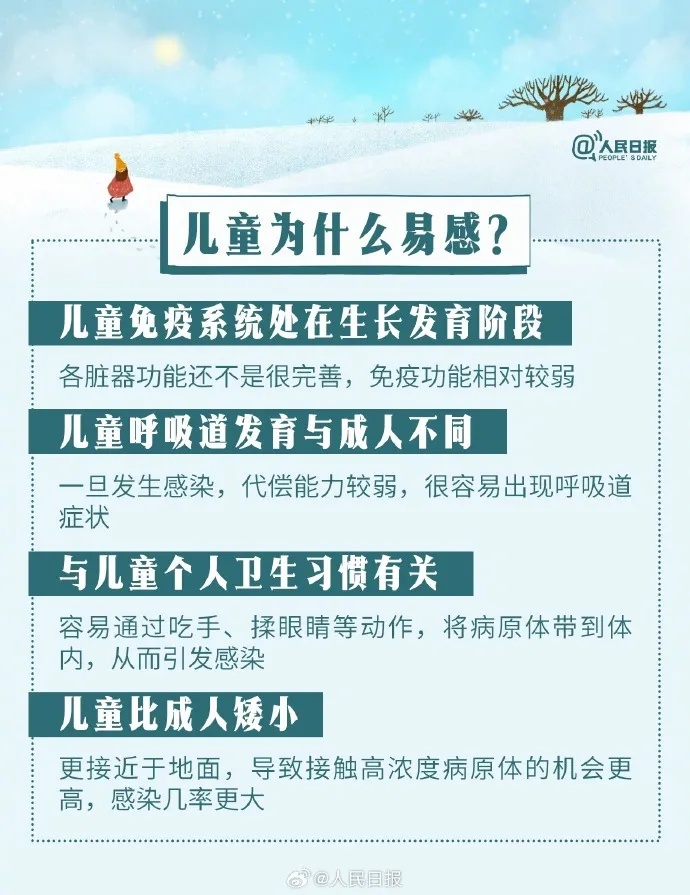 @人民日报
PEOPLE'S DAILY

儿童为什么易感？

儿童免疫系统处在生长发育阶段

各脏器功能还不是很完善，免疫功能相对较弱

儿童呼吸道发育与成人不同

一旦发生感染，代偿能力较弱，很容易出现呼吸道症状

与儿童个人卫生习惯有关

容易通过吃手、揉眼睛等动作，将病原体带到体内，从而引发感染

儿童比成人矮小

更接近于地面，导致接触高浓度病原体的机会更高，感染几率更大

@人民日报